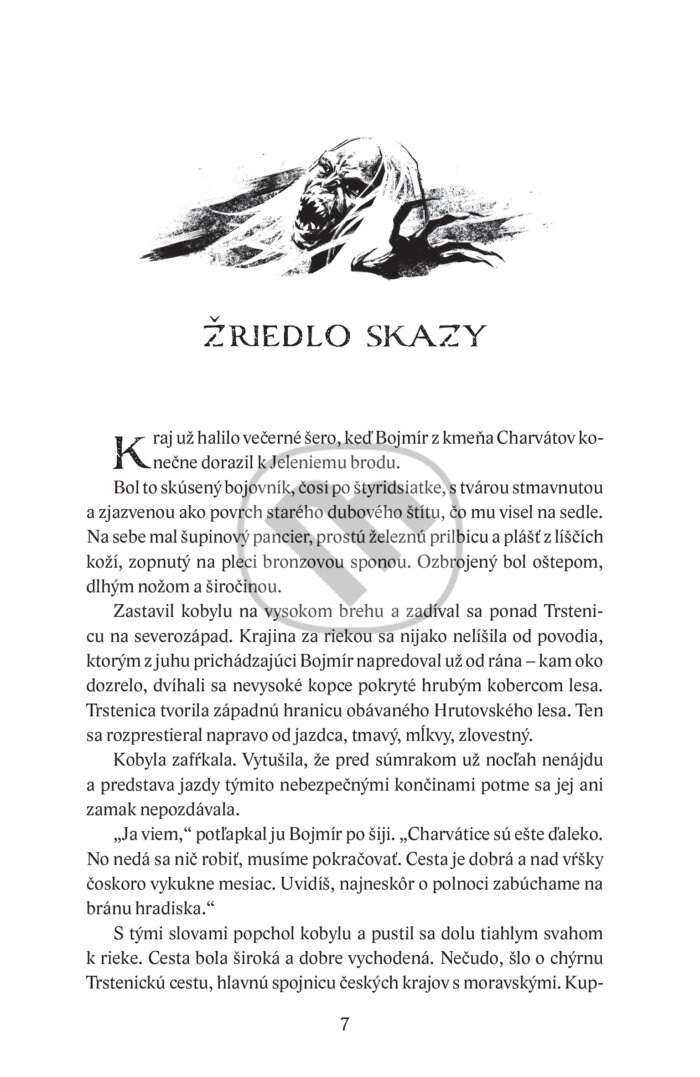 ŽRIEDLO SKAZY

Kraj už halilo večerné šero, keď Bojmír z kmeňa Charvátov konečne dorazil k Jeleniemu brodu.

Bol to skúsený bojovník, čosi po štyridsiatke, s tvárou stmavnutou a zjazvenou ako povrch starého dubového štítu, čo mu visel na sedle. Na sebe mal šupinový pancier, prostú železnú prilbicu a plášť z líščích koží, zopnutý na pleci bronzovou sponou. Ozbrojený bol oštepom, dlhým nožom a širočinou.

Zastavil kobylu na vysokom brehu a zadíval sa ponad Trstenicu na severozápad. Krajina za riekou sa nijako nelíšila od povodia, ktorým z juhu prichádzajúci Bojmír napredoval už od rána – kam oko dozrelo, dvíhali sa nevysoké kopce pokryté hrubým kobercom lesa. Trstenica tvorila západnú hranicu obávaného Hrutovského lesa. Ten sa rozprestieral napravo od jazdca, tmavý, mĺkvy, zlovestný.

Kobyla zafŕkala. Vytušila, že pred súmrakom už nocľah nenájdu a predstava jazdy týmito nebezpečnými končinami potme sa jej ani zamak nepozdávala.

„Ja viem," potľapkal ju Bojmír po šiji. „Charvátice sú ešte ďaleko. No nedá sa nič robiť, musíme pokračovať. Cesta je dobrá a nad vŕšky čoskoro vykukne mesiac. Uvidíš, najneskôr o polnoci zabúchame na bránu hradiska."

S tými slovami popchol kobylu a pustil sa dolu tiahlym svahom k rieke. Cesta bola široká a dobre vychodená. Nečudo, šlo o chýrnu Trstenickú cestu, hlavnú spojnicu českých krajov s moravskými. Kup-

7